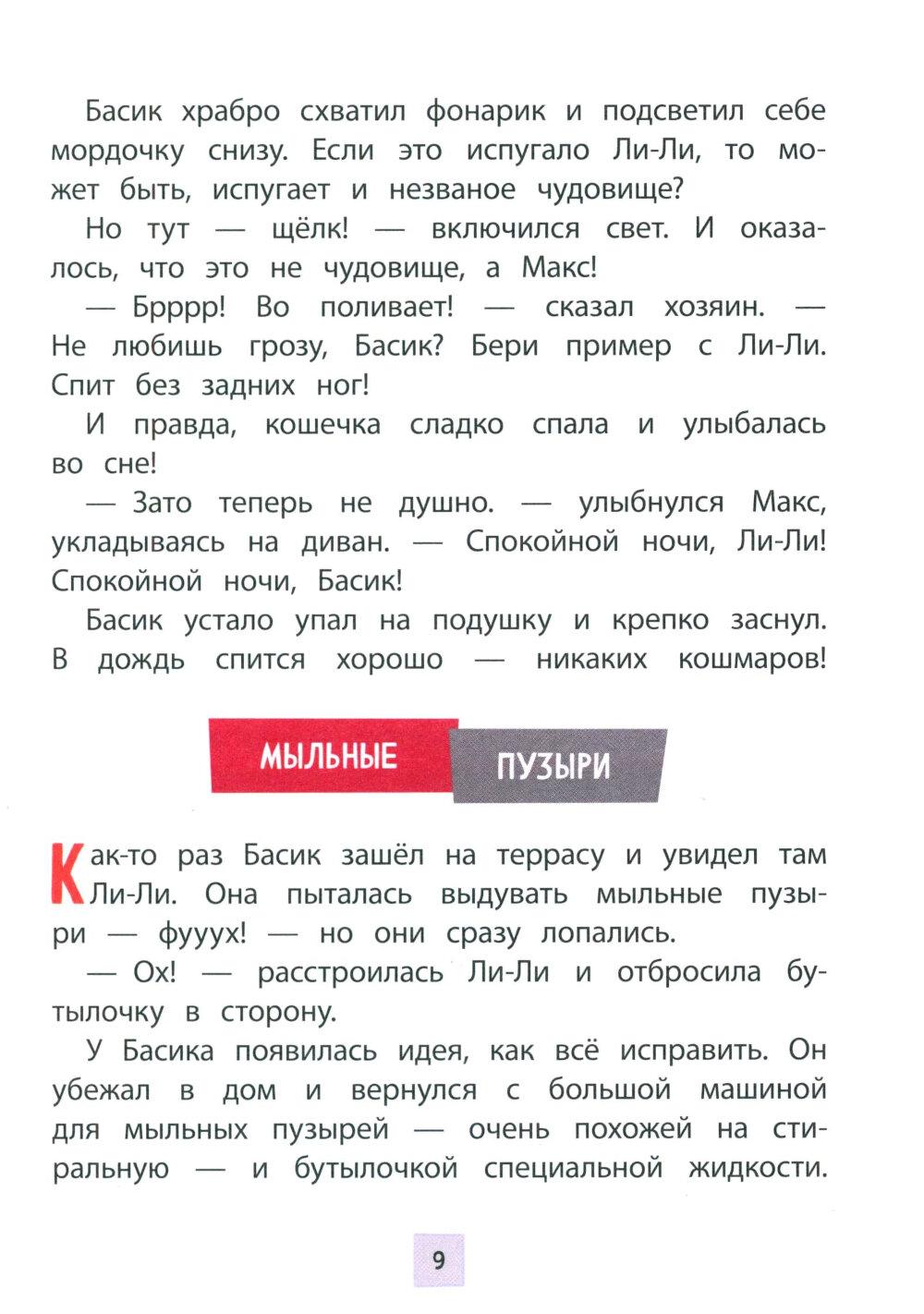 Басик храбро схватил фонарик и подсветил себе мордочку снизу. Если это испугало Ли-Ли, то может быть, испугает и незваное чудовище?

Но тут — щёлк! — включился свет. И оказалось, что это не чудовище, а Макс!

— Брррр! Во поливает! — сказал хозяин. — Не любишь грозу, Басик? Бери пример с Ли-Ли. Спит без задних ног!

И правда, кошечка сладко спала и улыбалась во сне!

— Зато теперь не душно. — улыбнулся Макс, укладываясь на диван. — Спокойной ночи, Ли-Ли! Спокойной ночи, Басик!

Басик устало упал на подушку и крепко заснул. В дождь спится хорошо — никаких кошмаров!

МЫЛЬНЫЕ ПУЗЫРИ

Как-то раз Басик зашёл на террасу и увидел там Ли-Ли. Она пыталась выдувать мыльные пузыри — фууух! — но они сразу лопались.

— Ох! — расстроилась Ли-Ли и отбросила бутылочку в сторону.

У Басика появилась идея, как всё исправить. Он убежал в дом и вернулся с большой машиной для мыльных пузырей — очень похожей на стиральную — и бутылочкой специальной жидкости.

9